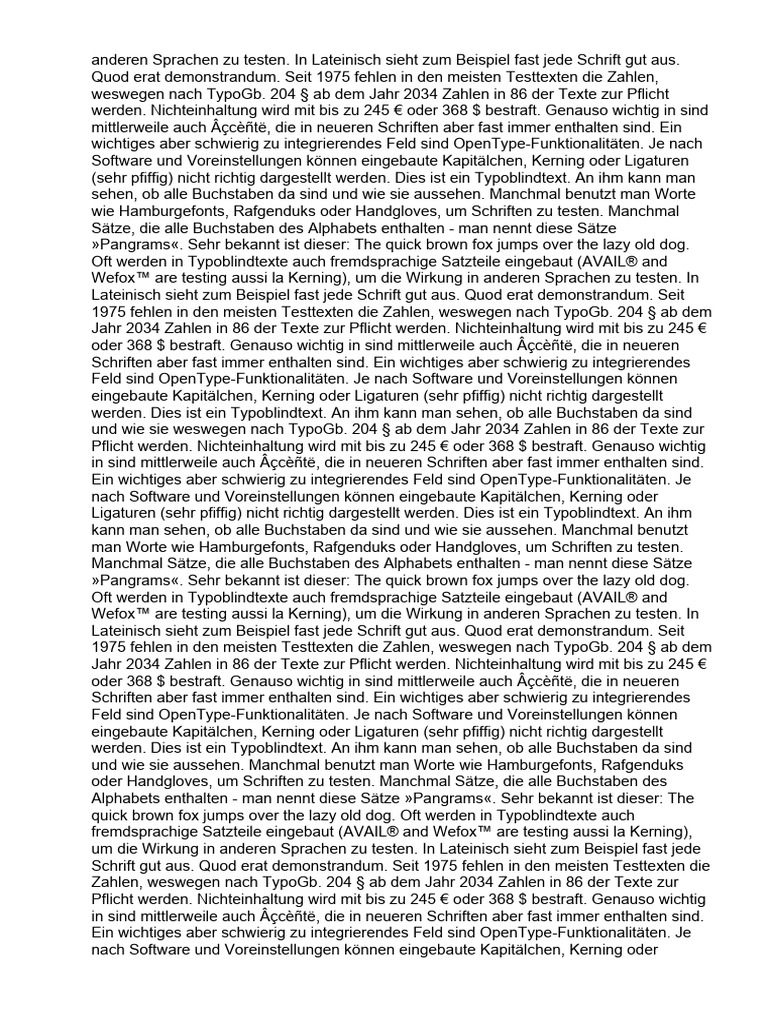 anderen Sprachen zu testen. In Lateinisch sieht zum Beispiel fast jede Schrift gut aus. Quod erat demonstrandum. Seit 1975 fehlen in den meisten Testtexten die Zahlen, weswegen nach TypoGb. 204 § ab dem Jahr 2034 Zahlen in 86 der Texte zur Pflicht werden. Nichteinhaltung wird mit bis zu 245 € oder 368 $ bestraft. Genauso wichtig in sind mittlerweile auch Âçcèñtë, die in neueren Schriften aber fast immer enthalten sind. Ein wichtiges aber schwierig zu integrierendes Feld sind OpenType-Funktionalitäten. Je nach Software und Voreinstellungen können eingebaute Kapitälchen, Kerning oder Ligaturen (sehr pfiffig) nicht richtig dargestellt werden. Dies ist ein Typoblindtext. An ihm kann man sehen, ob alle Buchstaben da sind und wie sie aussehen. Manchmal benutzt man Worte wie Hamburgefonts, Rafgenduks oder Handgloves, um Schriften zu testen. Manchmal Sätze, die alle Buchstaben des Alphabets enthalten - man nennt diese Sätze »Pangrams«. Sehr bekannt ist dieser: The quick brown fox jumps over the lazy old dog. Oft werden in Typoblindtexte auch fremdsprachige Satzteile eingebaut (AVAIL® and Wefox™ are testing aussi la Kerning), um die Wirkung in anderen Sprachen zu testen. In Lateinisch sieht zum Beispiel fast jede Schrift gut aus. Quod erat demonstrandum. Seit 1975 fehlen in den meisten Testtexten die Zahlen, weswegen nach TypoGb. 204 § ab dem Jahr 2034 Zahlen in 86 der Texte zur Pflicht werden. Nichteinhaltung wird mit bis zu 245 € oder 368 $ bestraft. Genauso wichtig in sind mittlerweile auch Âçcèñtë, die in neueren Schriften aber fast immer enthalten sind. Ein wichtiges aber schwierig zu integrierendes Feld sind OpenType-Funktionalitäten. Je nach Software und Voreinstellungen können eingebaute Kapitälchen, Kerning oder Ligaturen (sehr pfiffig) nicht richtig dargestellt werden. Dies ist ein Typoblindtext. An ihm kann man sehen, ob alle Buchstaben da sind und wie sie weswegen nach TypoGb. 204 § ab dem Jahr 2034 Zahlen in 86 der Texte zur Pflicht werden. Nichteinhaltung wird mit bis zu 245 € oder 368 $ bestraft. Genauso wichtig in sind mittlerweile auch Âçcèñtë, die in neueren Schriften aber fast immer enthalten sind. Ein wichtiges aber schwierig zu integrierendes Feld sind OpenType-Funktionalitäten. Je nach Software und Voreinstellungen können eingebaute Kapitälchen, Kerning oder Ligaturen (sehr pfiffig) nicht richtig dargestellt werden. Dies ist ein Typoblindtext. An ihm kann man sehen, ob alle Buchstaben da sind und wie sie aussehen. Manchmal benutzt man Worte wie Hamburgefonts, Rafgenduks oder Handgloves, um Schriften zu testen. Manchmal Sätze, die alle Buchstaben des Alphabets enthalten - man nennt diese Sätze »Pangrams«. Sehr bekannt ist dieser: The quick brown fox jumps over the lazy old dog. Oft werden in Typoblindtexte auch fremdsprachige Satzteile eingebaut (AVAIL® and Wefox™ are testing aussi la Kerning), um die Wirkung in anderen Sprachen zu testen. In Lateinisch sieht zum Beispiel fast jede Schrift gut aus. Quod erat demonstrandum. Seit 1975 fehlen in den meisten Testtexten die Zahlen, weswegen nach TypoGb. 204 § ab dem Jahr 2034 Zahlen in 86 der Texte zur Pflicht werden. Nichteinhaltung wird mit bis zu 245 € oder 368 $ bestraft. Genauso wichtig in sind mittlerweile auch Âçcèñtë, die in neueren Schriften aber fast immer enthalten sind. Ein wichtiges aber schwierig zu integrierendes Feld sind OpenType-Funktionalitäten. Je nach Software und Voreinstellungen können eingebaute Kapitälchen, Kerning oder Ligaturen (sehr pfiffig) nicht richtig dargestellt werden. Dies ist ein Typoblindtext. An ihm kann man sehen, ob alle Buchstaben da sind und wie sie aussehen. Manchmal benutzt man Worte wie Hamburgefonts, Rafgenduks oder Handgloves, um Schriften zu testen. Manchmal Sätze, die alle Buchstaben des Alphabets enthalten - man nennt diese Sätze »Pangrams«. Sehr bekannt ist dieser: The quick brown fox jumps over the lazy old dog. Oft werden in Typoblindtexte auch fremdsprachige Satzteile eingebaut (AVAIL® and Wefox™ are testing aussi la Kerning), um die Wirkung in anderen Sprachen zu testen. In Lateinisch sieht zum Beispiel fast jede Schrift gut aus. Quod erat demonstrandum. Seit 1975 fehlen in den meisten Testtexten die Zahlen, weswegen nach TypoGb. 204 § ab dem Jahr 2034 Zahlen in 86 der Texte zur Pflicht werden. Nichteinhaltung wird mit bis zu 245 € oder 368 $ bestraft. Genauso wichtig in sind mittlerweile auch Âçcèñtë, die in neueren Schriften aber fast immer enthalten sind. Ein wichtiges aber schwierig zu integrierendes Feld sind OpenType-Funktionalitäten. Je nach Software und Voreinstellungen können eingebaute Kapitälchen, Kerning oder